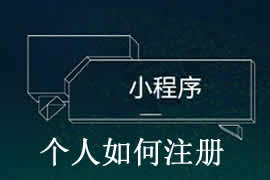 小程序

个人如何注册